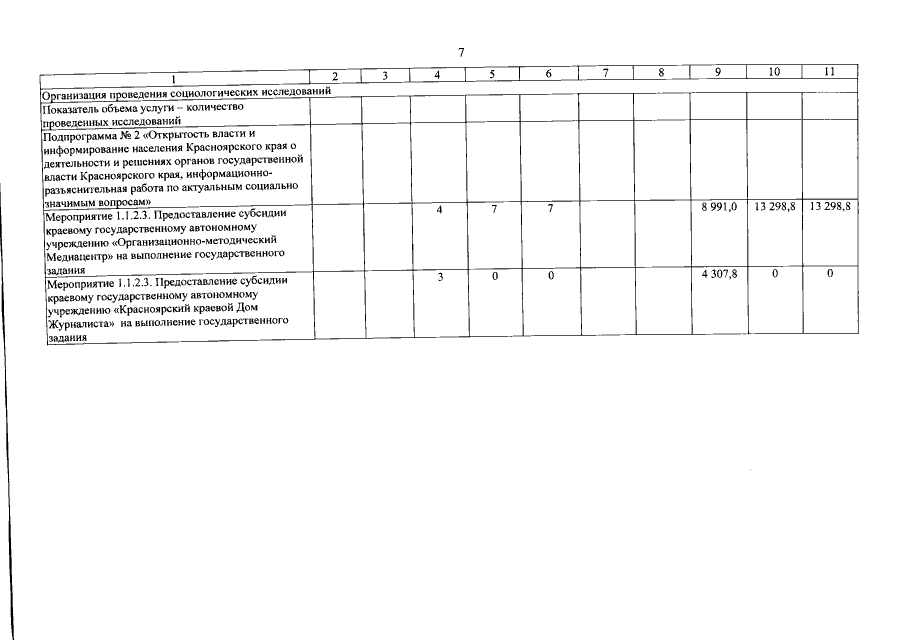 7

| 1 | 2 | 3 | 4 | 5 | 6 | 7 | 8 | 9 | 10 | 11 |
|---|---|---|---|---|---|---|---|---|---|---|
| Организация проведения социологических исследований | | | | | | | | | | |
| Показатель объема услуги – количество проведенных исследований | | | | | | | | | | |
| Подпрограмма № 2 «Открытость власти и информирование населения Красноярского края о деятельности и решениях органов государственной власти Красноярского края, информационно-разъяснительная работа по актуальным социально значимым вопросам» | | | | | | | | | | |
| Мероприятие 1.1.2.3. Предоставление субсидии краевому государственному автономному учреждению «Организационно-методический Медиацентр» на выполнение государственного задания | | | 4 | 7 | 7 | | | 8 991,0 | 13 298,8 | 13 298,8 |
| Мероприятие 1.1.2.3. Предоставление субсидии краевому государственному автономному учреждению «Красноярский краевой Дом Журналиста» на выполнение государственного задания | | | 3 | 0 | 0 | | | 4 307,8 | 0 | 0 |